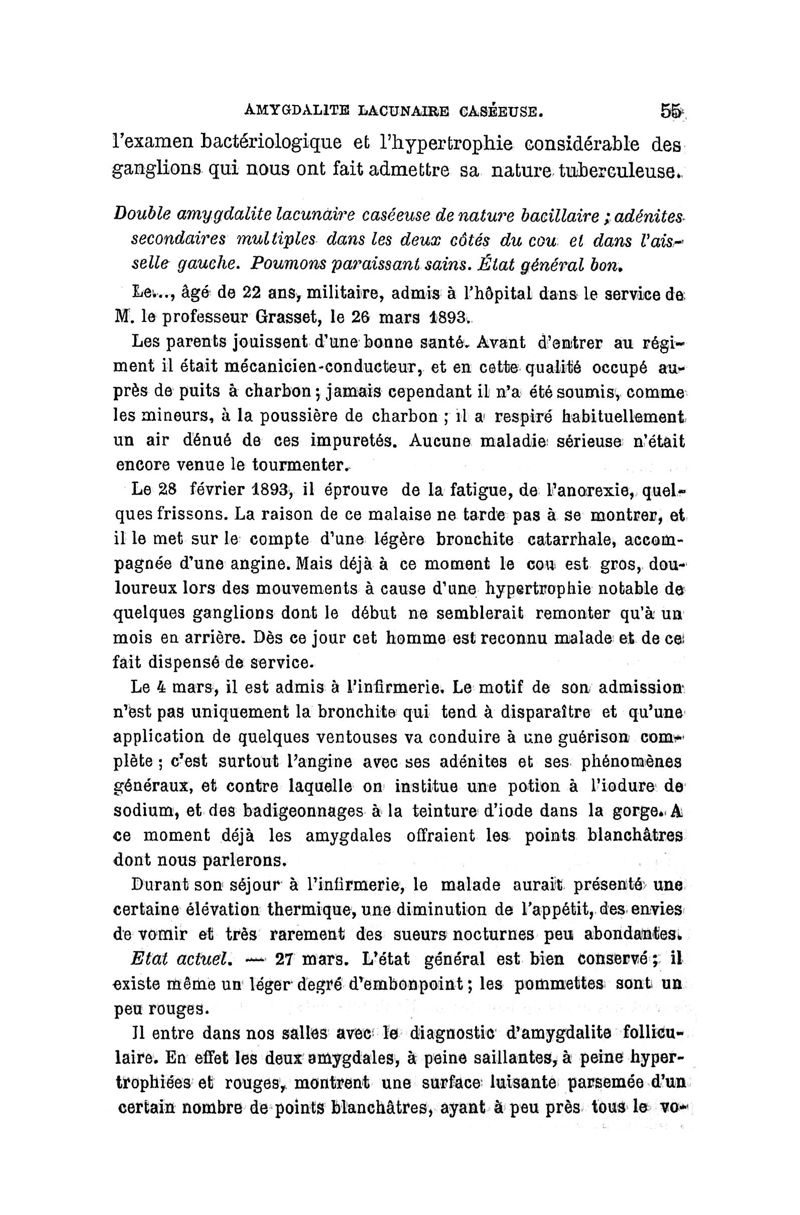 AMYGDALITE LACUNAIRE CASÉEUSE. 55

l'examen bactériologique et l'hypertrophie considérable des ganglions qui nous ont fait admettre sa nature tuberculeuse.

Double amygdalite lacunaire caséeuse de nature bacillaire ; adénites secondaires multiples dans les deux côtés du cou et dans l'aisselle gauche. Poumons paraissant sains. État général bon.

Le..., âgé de 22 ans, militaire, admis à l'hôpital dans le service de M. le professeur Grasset, le 26 mars 1893.

Les parents jouissent d'une bonne santé. Avant d'entrer au régiment il était mécanicien-conducteur, et en cette qualité occupé auprès de puits à charbon ; jamais cependant il n'a été soumis, comme les mineurs, à la poussière de charbon ; il a respiré habituellement un air dénué de ces impuretés. Aucune maladie sérieuse n'était encore venue le tourmenter.

Le 28 février 1893, il éprouve de la fatigue, de l'anorexie, quelques frissons. La raison de ce malaise ne tarde pas à se montrer, et il le met sur le compte d'une légère bronchite catarrhale, accompagnée d'une angine. Mais déjà à ce moment le cou est gros, douloureux lors des mouvements à cause d'une hypertrophie notable de quelques ganglions dont le début ne semblerait remonter qu'à un mois en arrière. Dès ce jour cet homme est reconnu malade et de ce fait dispensé de service.

Le 4 mars, il est admis à l'infirmerie. Le motif de son admission n'est pas uniquement la bronchite qui tend à disparaître et qu'une application de quelques ventouses va conduire à une guérison complète ; c'est surtout l'angine avec ses adénites et ses phénomènes généraux, et contre laquelle on institue une potion à l'iodure de sodium, et des badigeonnages à la teinture d'iode dans la gorge. A ce moment déjà les amygdales offraient les points blanchâtres dont nous parlerons.

Durant son séjour à l'infirmerie, le malade aurait présenté une certaine élévation thermique, une diminution de l'appétit, des envies de vomir et très rarement des sueurs nocturnes peu abondantes.

Etat actuel. — 27 mars. L'état général est bien conservé ; il existe même un léger degré d'embonpoint ; les pommettes sont un peu rouges.

Il entre dans nos salles avec le diagnostic d'amygdalite folliculaire. En effet les deux amygdales, à peine saillantes, à peine hypertrophiées et rouges, montrent une surface luisante parsemée d'un certain nombre de points blanchâtres, ayant à peu près tous le vo-